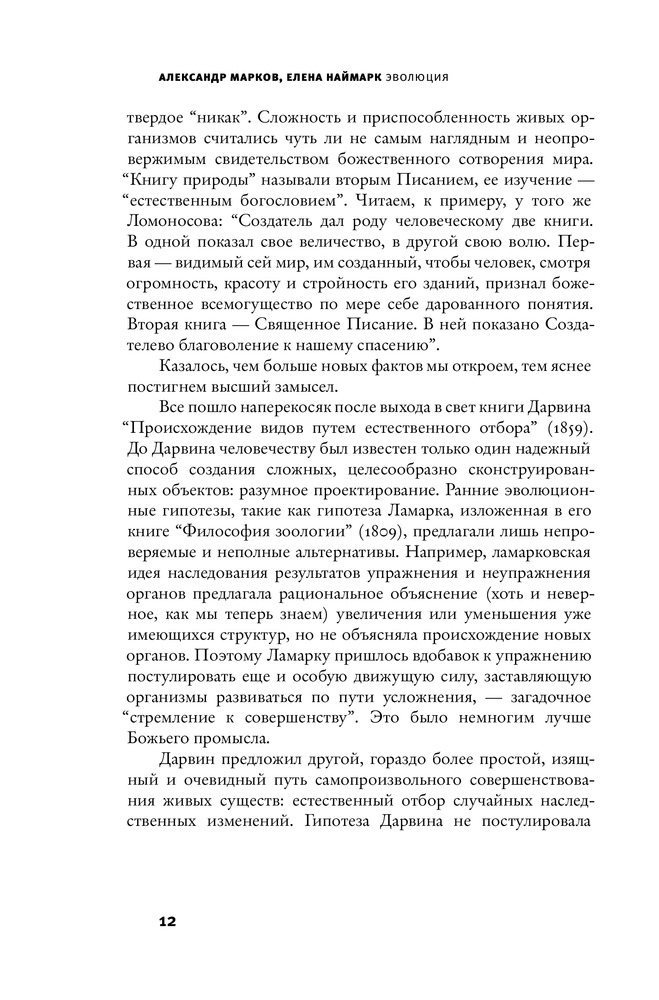 АЛЕКСАНДР МАРКОВ, ЕЛЕНА НАЙМАРК ЭВОЛЮЦИЯ

твердое “никак”. Сложность и приспособленность живых организмов считались чуть ли не самым наглядным и неопровержимым свидетельством божественного сотворения мира. “Книгу природы” называли вторым Писанием, ее изучение — “естественным богословием”. Читаем, к примеру, у того же Ломоносова: “Создатель дал роду человеческому две книги. В одной показал свое величество, в другой свою волю. Первая — видимый сей мир, им созданный, чтобы человек, смотря огромность, красоту и стройность его зданий, признал божественное всемогущество по мере себе дарованного понятия. Вторая книга — Священное Писание. В ней показано Создателево благоволение к нашему спасению”.

Казалось, чем больше новых фактов мы откроем, тем яснее постигнем высший замысел.

Все пошло наперекосяк после выхода в свет книги Дарвина “Происхождение видов путем естественного отбора” (1859). До Дарвина человечеству был известен только один надежный способ создания сложных, целесообразно сконструированных объектов: разумное проектирование. Ранние эволюционные гипотезы, такие как гипотеза Ламарка, изложенная в его книге “Философия зоологии” (1809), предлагали лишь непроверяемые и неполные альтернативы. Например, ламарковская идея наследования результатов упражнения и неупражнения органов предлагала рациональное объяснение (хоть и неверное, как мы теперь знаем) увеличения или уменьшения уже имеющихся структур, но не объясняла происхождение новых органов. Поэтому Ламарку пришлось вдобавок к упражнению постулировать еще и особую движущую силу, заставляющую организмы развиваться по пути усложнения, — загадочное “стремление к совершенству”. Это было немногим лучше Божьего промысла.

Дарвин предложил другой, гораздо более простой, изящный и очевидный путь самопроизвольного совершенствования живых существ: естественный отбор случайных наследственных изменений. Гипотеза Дарвина не постулировала

12